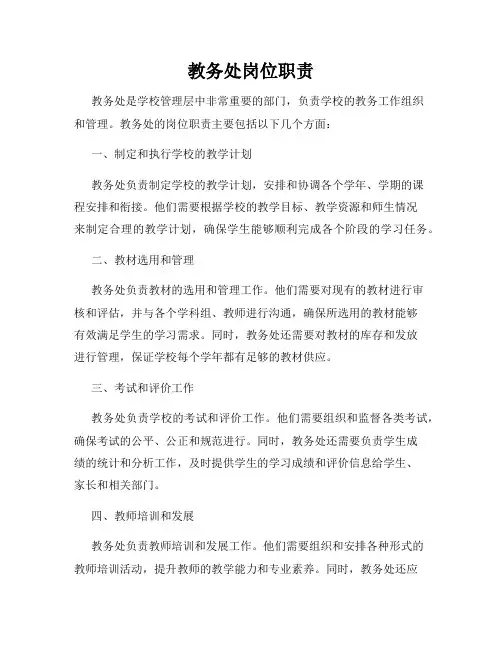 教务处岗位职责

教务处是学校管理层中非常重要的部门，负责学校的教务工作组织和管理。教务处的岗位职责主要包括以下几个方面：

一、制定和执行学校的教学计划

教务处负责制定学校的教学计划，安排和协调各个学年、学期的课程安排和衔接。他们需要根据学校的教学目标、教学资源和师生情况来制定合理的教学计划，确保学生能够顺利完成各个阶段的学习任务。

二、教材选用和管理

教务处负责教材的选用和管理工作。他们需要对现有的教材进行审核和评估，并与各个学科组、教师进行沟通，确保所选用的教材能够有效满足学生的学习需求。同时，教务处还需要对教材的库存和发放进行管理，保证学校每个学年都有足够的教材供应。

三、考试和评价工作

教务处负责学校的考试和评价工作。他们需要组织和监督各类考试，确保考试的公平、公正和规范进行。同时，教务处还需要负责学生成绩的统计和分析工作，及时提供学生的学习成绩和评价信息给学生、家长和相关部门。

四、教师培训和发展

教务处负责教师培训和发展工作。他们需要组织和安排各种形式的教师培训活动，提升教师的教学能力和专业素养。同时，教务处还应